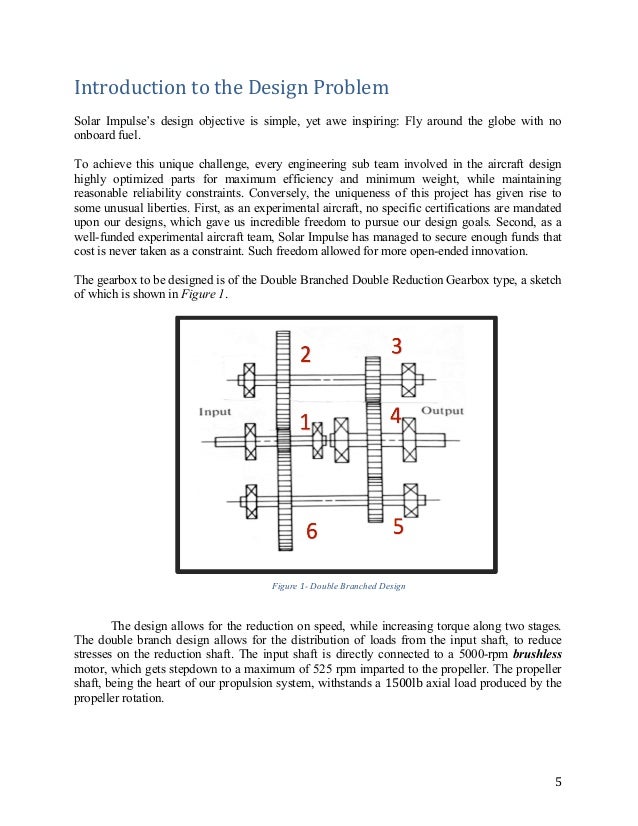 Introduction to the Design Problem

Solar Impulse's design objective is simple, yet awe inspiring: Fly around the globe with no onboard fuel.

To achieve this unique challenge, every engineering sub team involved in the aircraft design highly optimized parts for maximum efficiency and minimum weight, while maintaining reasonable reliability constraints. Conversely, the uniqueness of this project has given rise to some unusual liberties. First, as an experimental aircraft, no specific certifications are mandated upon our designs, which gave us incredible freedom to pursue our design goals. Second, as a well-funded experimental aircraft team, Solar Impulse has managed to secure enough funds that cost is never taken as a constraint. Such freedom allowed for more open-ended innovation.

The gearbox to be designed is of the Double Branched Double Reduction Gearbox type, a sketch of which is shown in Figure 1.

2
3
Input
1
4
Output
6
5

Figure 1- Double Branched Design

The design allows for the reduction on speed, while increasing torque along two stages. The double branch design allows for the distribution of loads from the input shaft, to reduce stresses on the reduction shaft. The input shaft is directly connected to a 5000-rpm brushless motor, which gets stepdown to a maximum of 525 rpm imparted to the propeller. The propeller shaft, being the heart of our propulsion system, withstands a 1500lb axial load produced by the propeller rotation.

5